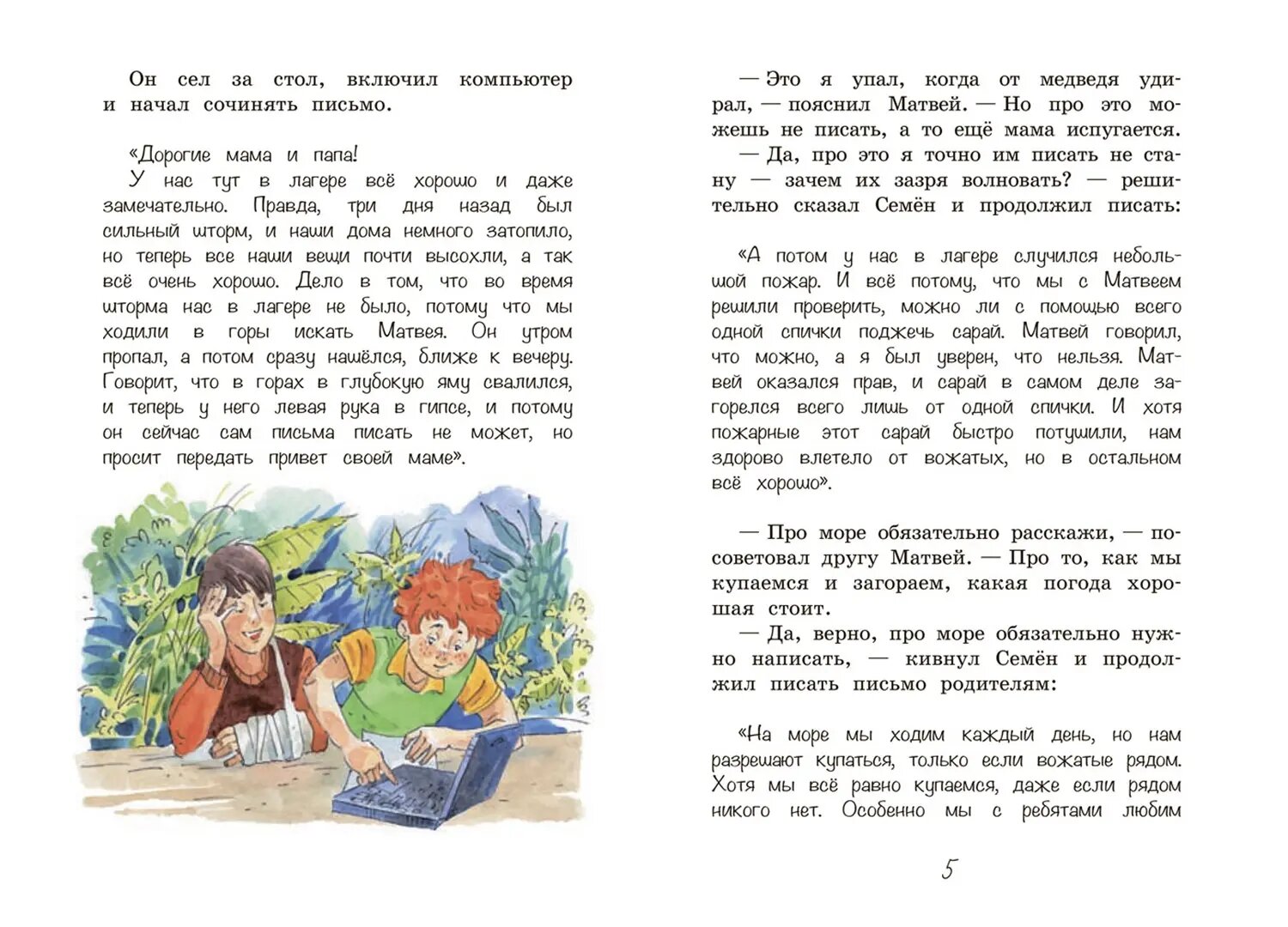 Он сел за стол, включил компьютер и начал сочинять письмо.

«Дорогие мама и папа!

У нас тут в лагере всё хорошо и даже замечательно. Правда, три дня назад был сильный шторм, и наши дома немного затопило, но теперь все наши вещи почти высохли, а так всё очень хорошо. Дело в том, что во время шторма нас в лагере не было, потому что мы ходили в горы искать Матвея. Он утром пропал, а потом сразу нашёлся, ближе к вечеру. Говорит, что в горах в глубокую яму свалился, и теперь у него левая рука в гипсе, и потому он сейчас сам письма писать не может, но просит передать привет своей маме».

— Это я упал, когда от медведя удирал, — пояснил Матвей. — Но про это можешь не писать, а то ещё мама испугается.

— Да, про это я точно им писать не стану — зачем их зазря волновать? — решительно сказал Семён и продолжил писать:

«А потом у нас в лагере случился небольшой пожар. И всё потому, что мы с Матвеем решили проверить, можно ли с помощью всего одной спички поджечь сарай. Матвей говорил, что можно, а я был уверен, что нельзя. Матвей оказался прав, и сарай в самом деле загорелся всего лишь от одной спички. И хотя пожарные этот сарай быстро потушили, нам здорово влетело от вожатых, но в остальном всё хорошо».

— Про море обязательно расскажи, — посоветовал другу Матвей. — Про то, как мы купаемся и загораем, какая погода хорошая стоит.

— Да, верно, про море обязательно нужно написать, — кивнул Семён и продолжил писать письмо родителям:

«На море мы ходим каждый день, но нам разрешают купаться, только если вожатые рядом. Хотя мы всё равно купаемся, даже если рядом никого нет. Особенно мы с ребятами любим

5